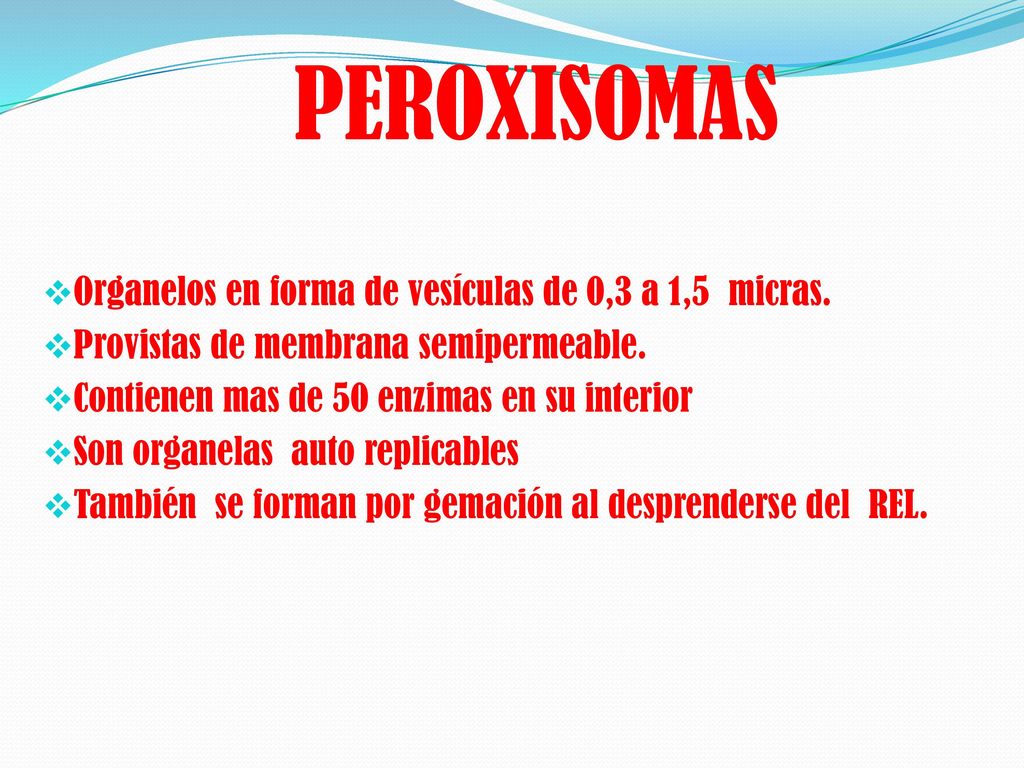 PEROXISOMAS

❖Organelos en forma de vesículas de 0,3 a 1,5 micras.
❖Provistas de membrana semipermeable.
❖Contienen mas de 50 enzimas en su interior
❖Son organelas auto replicables
❖También se forman por gemación al desprenderse del REL.